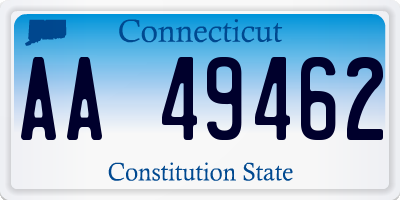 Connecticut

AA 49462

Constitution State